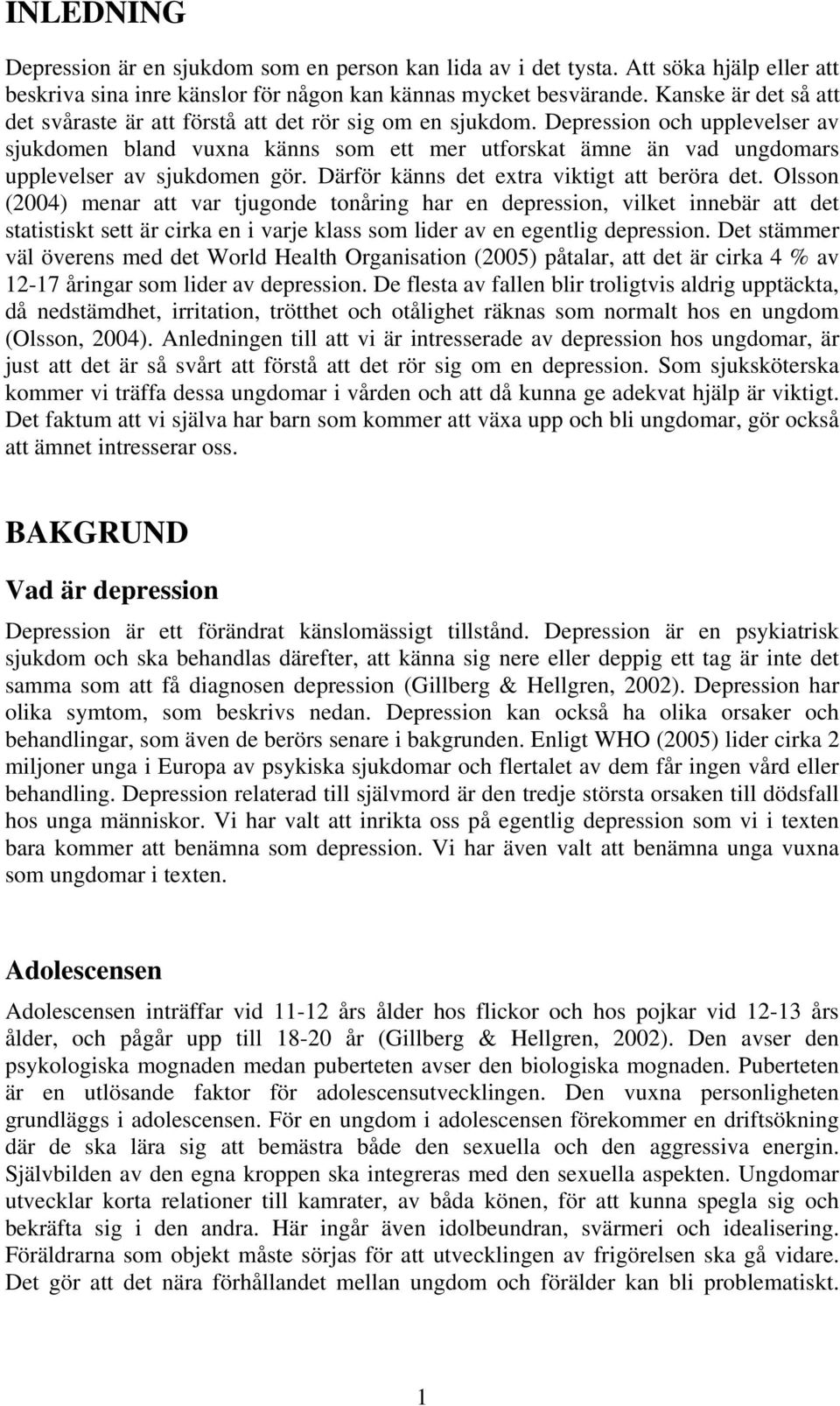 INLEDNING

Depression är en sjukdom som en person kan lida av i det tysta. Att söka hjälp eller att beskriva sina inre känslor för någon kan kännas mycket besvärande. Kanske är det så att det svåraste är att förstå att det rör sig om en sjukdom. Depression och upplevelser av sjukdomen bland vuxna känns som ett mer utforskat ämne än vad ungdomars upplevelser av sjukdomen gör. Därför känns det extra viktigt att beröra det. Olsson (2004) menar att var tjugonde tonåring har en depression, vilket innebär att det statistiskt sett är cirka en i varje klass som lider av en egentlig depression. Det stämmer väl överens med det World Health Organisation (2005) påtalar, att det är cirka 4 % av 12-17 åringar som lider av depression. De flesta av fallen blir troligtvis aldrig upptäckta, då nedstämdhet, irritation, trötthet och otålighet räknas som normalt hos en ungdom (Olsson, 2004). Anledningen till att vi är intresserade av depression hos ungdomar, är just att det är så svårt att förstå att det rör sig om en depression. Som sjuksköterska kommer vi träffa dessa ungdomar i vården och att då kunna ge adekvat hjälp är viktigt. Det faktum att vi själva har barn som kommer att växa upp och bli ungdomar, gör också att ämnet intresserar oss.

BAKGRUND

Vad är depression

Depression är ett förändrat känslomässigt tillstånd. Depression är en psykiatrisk sjukdom och ska behandlas därefter, att känna sig nere eller deppig ett tag är inte det samma som att få diagnosen depression (Gillberg & Hellgren, 2002). Depression har olika symtom, som beskrivs nedan. Depression kan också ha olika orsaker och behandlingar, som även de berörs senare i bakgrunden. Enligt WHO (2005) lider cirka 2 miljoner unga i Europa av psykiska sjukdomar och flertalet av dem får ingen vård eller behandling. Depression relaterad till självmord är den tredje största orsaken till dödsfall hos unga människor. Vi har valt att inrikta oss på egentlig depression som vi i texten bara kommer att benämna som depression. Vi har även valt att benämna unga vuxna som ungdomar i texten.

Adolescensen

Adolescensen inträffar vid 11-12 års ålder hos flickor och hos pojkar vid 12-13 års ålder, och pågår upp till 18-20 år (Gillberg & Hellgren, 2002). Den avser den psykologiska mognaden medan puberteten avser den biologiska mognaden. Puberteten är en utlösande faktor för adolescensutvecklingen. Den vuxna personligheten grundläggs i adolescensen. För en ungdom i adolescensen förekommer en driftsökning där de ska lära sig att bemästra både den sexuella och den aggressiva energin. Självbilden av den egna kroppen ska integreras med den sexuella aspekten. Ungdomar utvecklar korta relationer till kamrater, av båda könen, för att kunna spegla sig och bekräfta sig i den andra. Här ingår även idolbeundran, svärmeri och idealisering. Föräldrarna som objekt måste sörjas för att utvecklingen av frigörelsen ska gå vidare. Det gör att det nära förhållandet mellan ungdom och förälder kan bli problematiskt.

1